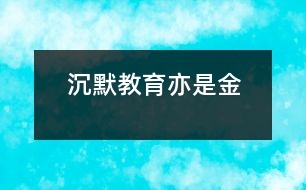 沉默教育亦是金